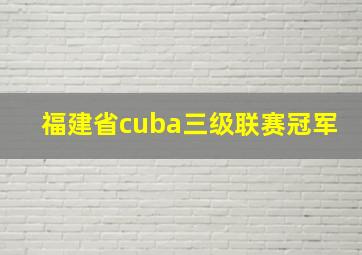 福建省cuba三级联赛冠军